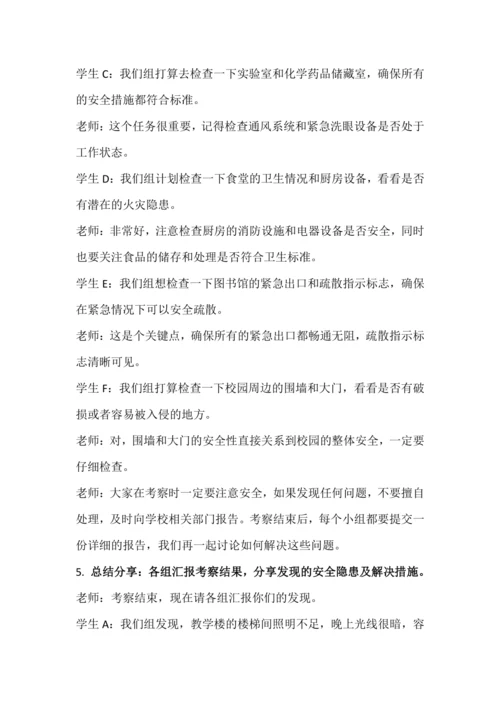 学生 C：我们组打算去检查一下实验室和化学药品储藏室，确保所有的安全措施都符合标准。

老师：这个任务很重要，记得检查通风系统和紧急洗眼设备是否处于工作状态。

学生 D：我们组计划检查一下食堂的卫生情况和厨房设备，看看是否有潜在的火灾隐患。

老师：非常好，注意检查厨房的消防设施和电器设备是否安全，同时也要关注食品的储存和处理是否符合卫生标准。

学生 E：我们组想检查一下图书馆的紧急出口和疏散指示标志，确保在紧急情况下可以安全疏散。

老师：这是个关键点，确保所有的紧急出口都畅通无阻，疏散指示标志清晰可见。

学生 F：我们组打算检查一下校园周边的围墙和大门，看看是否有破损或者容易被入侵的地方。

老师：对，围墙和大门的安全性直接关系到校园的整体安全，一定要仔细检查。

老师：大家在考察时一定要注意安全，如果发现任何问题，不要擅自处理，及时向学校相关部门报告。考察结束后，每个小组都要提交一份详细的报告，我们再一起讨论如何解决这些问题。

5. 总结分享：各组汇报考察结果，分享发现的安全隐患及解决措施。

老师：考察结束，现在请各组汇报你们的发现。

学生 A：我们组发现，教学楼的楼梯间照明不足，晚上光线很暗，容